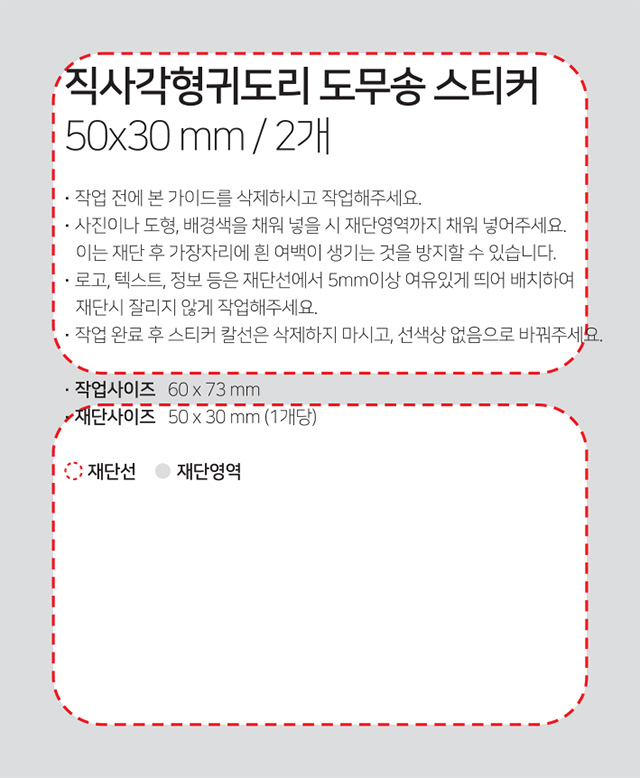 직사각형귀도리 도무송 스티커
50x30 mm / 2개

· 작업 전에 본 가이드를 삭제하시고 작업해주세요.
· 사진이나 도형, 배경색을 채워 넣을 시 재단영역까지 채워 넣어주세요. 이는 재단 후 가장자리에 흰 여백이 생기는 것을 방지할 수 있습니다.
· 로고, 텍스트, 정보 등은 재단선에서 5mm이상 여유있게 띄어 배치하여 재단시 잘리지 않게 작업해주세요.
· 작업 완료 후 스티커 칼선은 삭제하지 마시고, 선색상 없음으로 바꿔주세요.

· 작업사이즈 60 x 73 mm
· 재단사이즈 50 x 30 mm (1개당)

재단선 재단영역